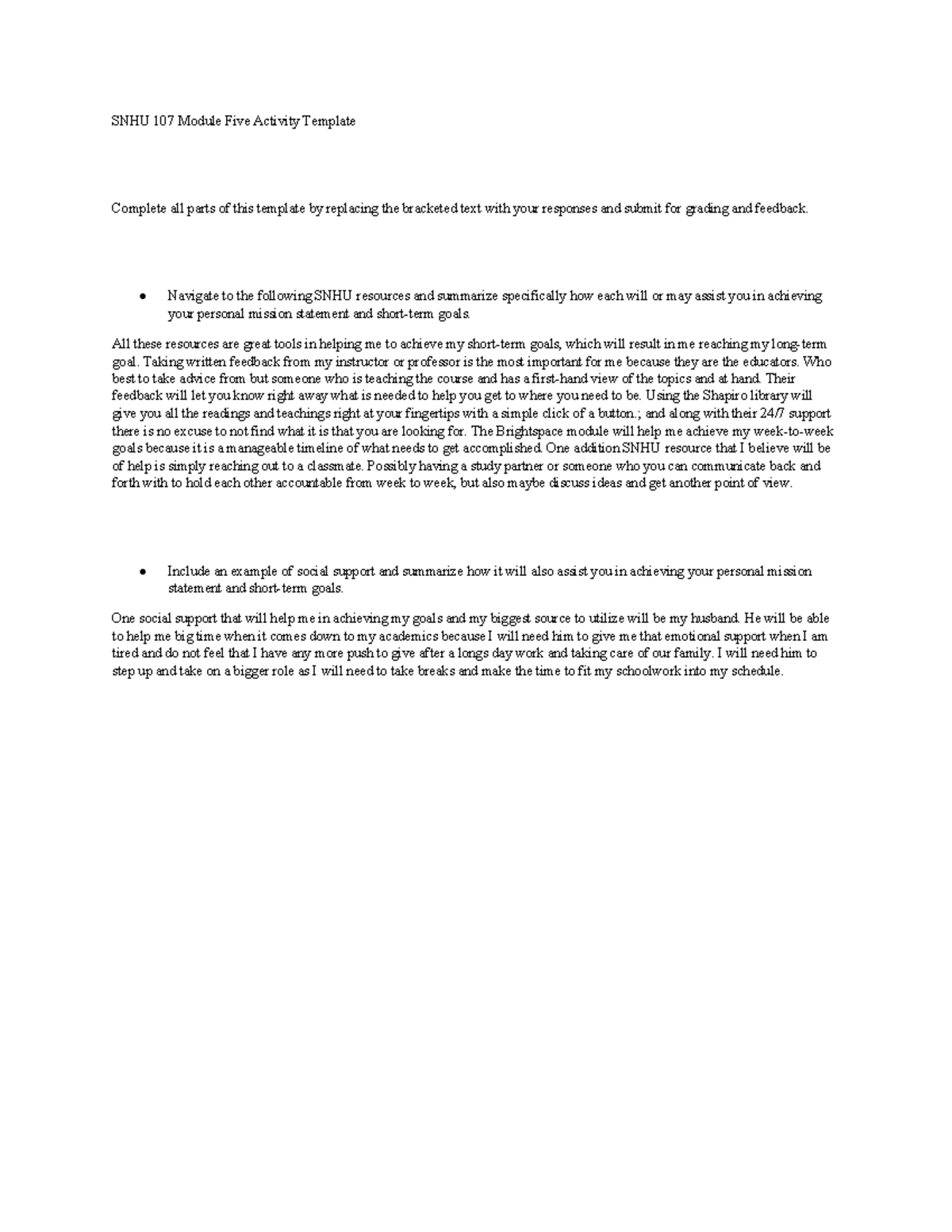 SNHU 107 Module Five Activity Template

Complete all parts of this template by replacing the bracketed text with your responses and submit for grading and feedback.

• Navigate to the following SNHU resources and summarize specifically how each will or may assist you in achieving your personal mission statement and short-term goals.

All these resources are great tools in helping me to achieve my short-term goals, which will result in me reaching my long-term goal. Taking written feedback from my instructor or professor is the most important for me because they are the educators. Who best to take advice from but someone who is teaching the course and has a first-hand view of the topics and at hand. Their feedback will let you know right away what is needed to help you get to where you need to be. Using the Shapiro library will give you all the readings and teachings right at your fingertips with a simple click of a button.; and along with their 24/7 support there is no excuse to not find what it is that you are looking for. The Brightspace module will help me achieve my week-to-week goals because it is a manageable timeline of what needs to get accomplished. One addition SNHU resource that I believe will be of help is simply reaching out to a classmate. Possibly having a study partner or someone who you can communicate back and forth with to hold each other accountable from week to week, but also maybe discuss ideas and get another point of view.

• Include an example of social support and summarize how it will also assist you in achieving your personal mission statement and short-term goals.

One social support that will help me in achieving my goals and my biggest source to utilize will be my husband. He will be able to help me big time when it comes down to my academics because I will need him to give me that emotional support when I am tired and do not feel that I have any more push to give after a longs day work and taking care of our family. I will need him to step up and take on a bigger role as I will need to take breaks and make the time to fit my schoolwork into my schedule.